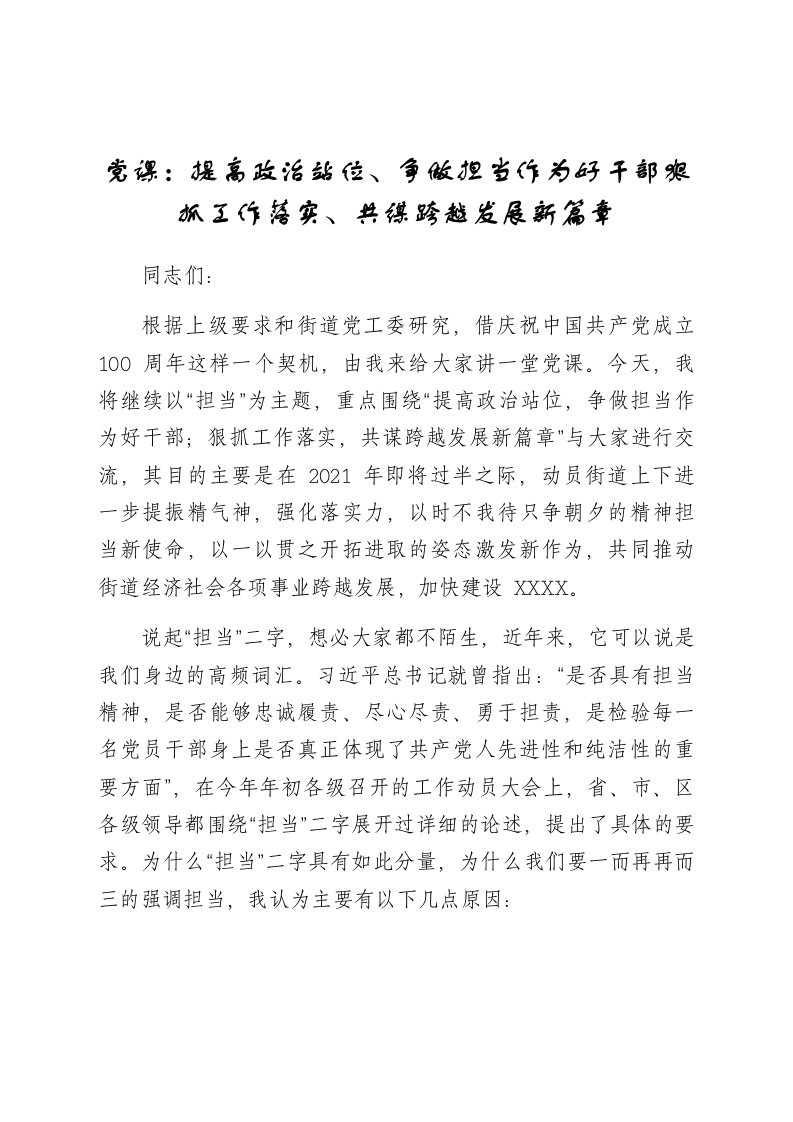 党课：提高政治站位、争做担当作为好干部狠抓工作落实、共谋跨越发展新篇章

同志们：

根据上级要求和街道党工委研究，借庆祝中国共产党成立 100 周年这样一个契机，由我来给大家讲一堂党课。今天，我将继续以“担当”为主题，重点围绕“提高政治站位，争做担当作为好干部；狠抓工作落实，共谋跨越发展新篇章”与大家进行交流，其目的主要是在 2021 年即将过半之际，动员街道上下进一步提振精气神，强化落实力，以时不我待只争朝夕的精神担当新使命，以一以贯之开拓进取的姿态激发新作为，共同推动街道经济社会各项事业跨越发展，加快建设 XXXX。

说起“担当”二字，想必大家都不陌生，近年来，它可以说是我们身边的高频词汇。习近平总书记就曾指出：“是否具有担当精神，是否能够忠诚履责、尽心尽责、勇于担责，是检验每一名党员干部身上是否真正体现了共产党人先进性和纯洁性的重要方面”，在今年年初各级召开的工作动员大会上，省、市、区各级领导都围绕“担当”二字展开过详细的论述，提出了具体的要求。为什么“担当”二字具有如此分量，为什么我们要一而再再而三的强调担当，我认为主要有以下几点原因：